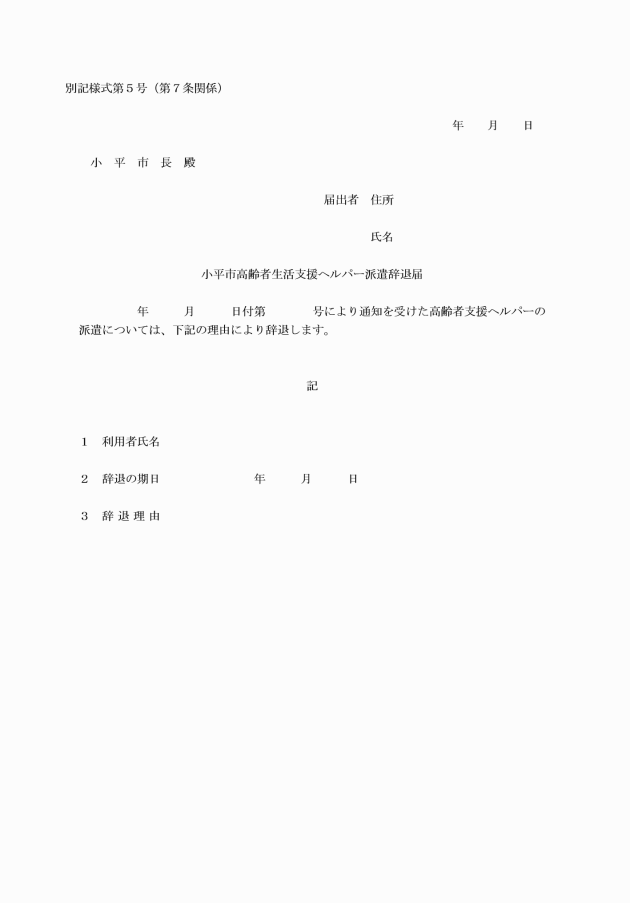 別記様式第５号（第７条関係）

年　月　日

小　平　市　長　殿

届出者　住所

氏名

小平市高齢者生活支援ヘルパー派遣辞退届

年　月　日付第　号により通知を受けた高齢者支援ヘルパーの派遣については、下記の理由により辞退します。

記

１　利用者氏名

２　辞退の期日　年　月　日

３　辞 退 理 由